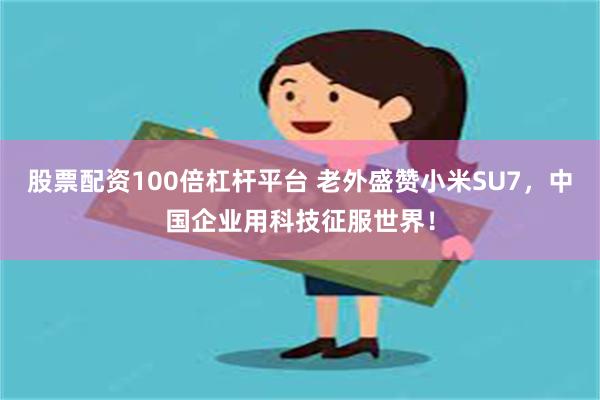 股票配资100倍杠杆平台 老外盛赞小米SU7，中国企业用科技征服世界！